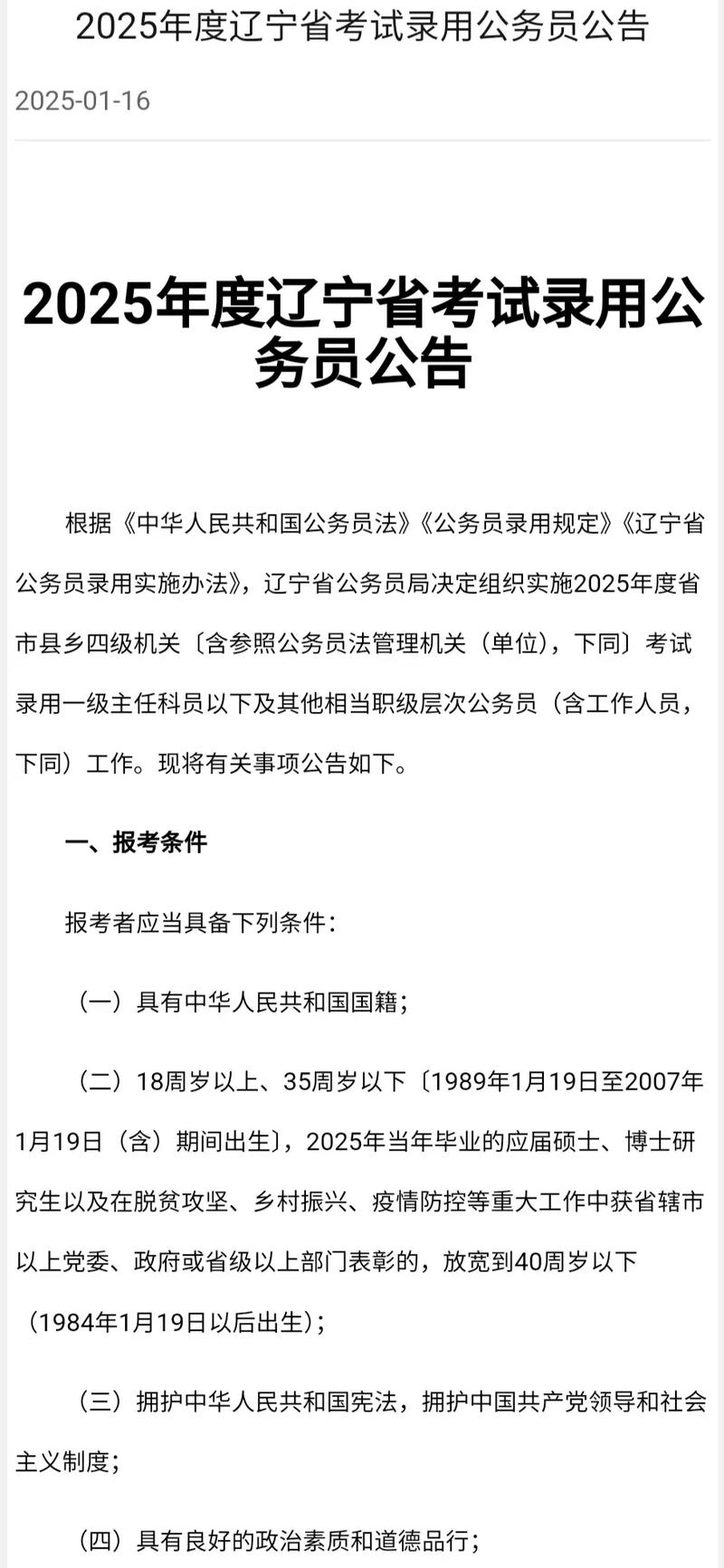 2025年度辽宁省考试录用公务员公告

2025-01-16

2025年度辽宁省考试录用公务员公告

根据《中华人民共和国公务员法》《公务员录用规定》《辽宁省公务员录用实施办法》，辽宁省公务员局决定组织实施2025年度省市县乡四级机关〔含参照公务员法管理机关（单位），下同〕考试录用一级主任科员以下及其他相当职级层次公务员（含工作人员，下同）工作。现将有关事项公告如下。

一、报考条件

报考者应当具备下列条件：

（一）具有中华人民共和国国籍；

（二）18周岁以上、35周岁以下〔1989年1月19日至2007年1月19日（含）期间出生〕，2025年当年毕业的应届硕士、博士研究生以及在脱贫攻坚、乡村振兴、疫情防控等重大工作中获省辖市以上党委、政府或省级以上部门表彰的，放宽到40周岁以下（1984年1月19日以后出生）；

（三）拥护中华人民共和国宪法，拥护中国共产党领导和社会主义制度；

（四）具有良好的政治素质和道德品行；